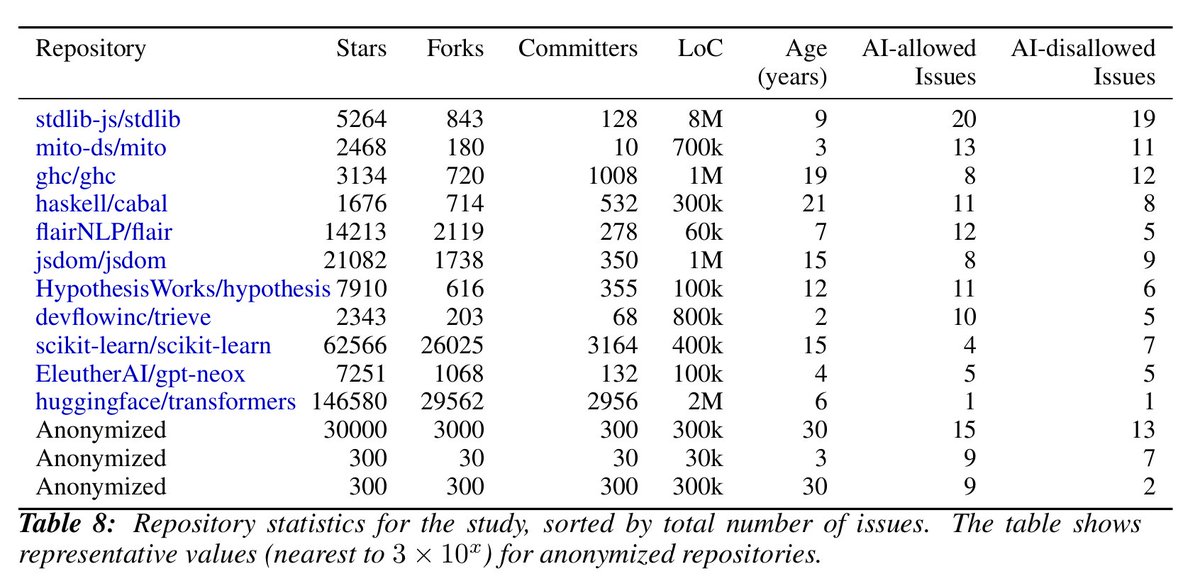 | Repository | Stars | Forks | Committers | LoC | Age (years) | AI-allowed Issues | AI-disallowed Issues |
|---|---|---|---|---|---|---|---|
| stdlib-js/stdlib | 5264 | 843 | 128 | 8M | 9 | 20 | 19 |
| mito-ds/mito | 2468 | 180 | 10 | 700k | 3 | 13 | 11 |
| ghc/ghc | 3134 | 720 | 1008 | 1M | 19 | 8 | 12 |
| haskell/cabal | 1676 | 714 | 532 | 300k | 21 | 11 | 8 |
| flairNLP/flair | 14213 | 2119 | 278 | 60k | 7 | 12 | 5 |
| jsdom/jsdom | 21082 | 1738 | 350 | 1M | 15 | 8 | 9 |
| HypothesisWorks/hypothesis | 7910 | 616 | 355 | 100k | 12 | 11 | 6 |
| devflowinc/trieve | 2343 | 203 | 68 | 800k | 2 | 10 | 5 |
| scikit-learn/scikit-learn | 62566 | 26025 | 3164 | 400k | 15 | 4 | 7 |
| EleutherAI/gpt-neox | 7251 | 1068 | 132 | 100k | 4 | 5 | 5 |
| huggingface/transformers | 146580 | 29562 | 2956 | 2M | 6 | 1 | 1 |
| Anonymized | 30000 | 3000 | 300 | 300k | 30 | 15 | 13 |
| Anonymized | 300 | 30 | 30 | 30k | 3 | 9 | 7 |
| Anonymized | 300 | 300 | 300 | 300k | 30 | 9 | 2 |

Table 8: Repository statistics for the study, sorted by total number of issues. The table shows representative values (nearest to $3 \times 10^x$) for anonymized repositories.